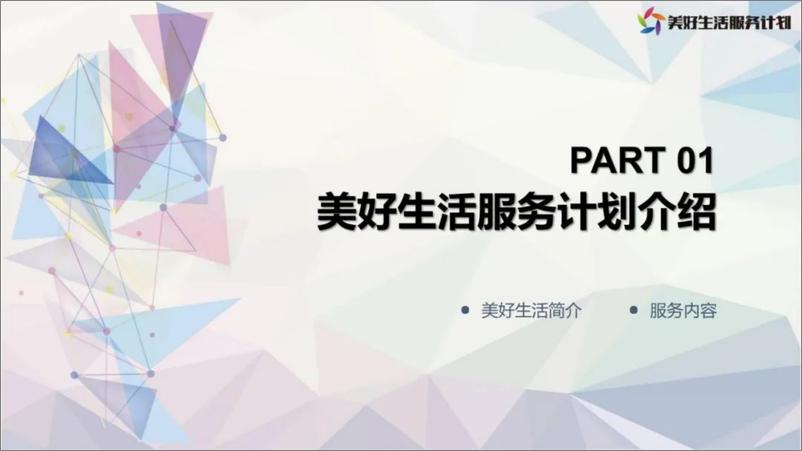 美好生活服务计划

PART 01
美好生活服务计划介绍

美好生活简介
服务内容